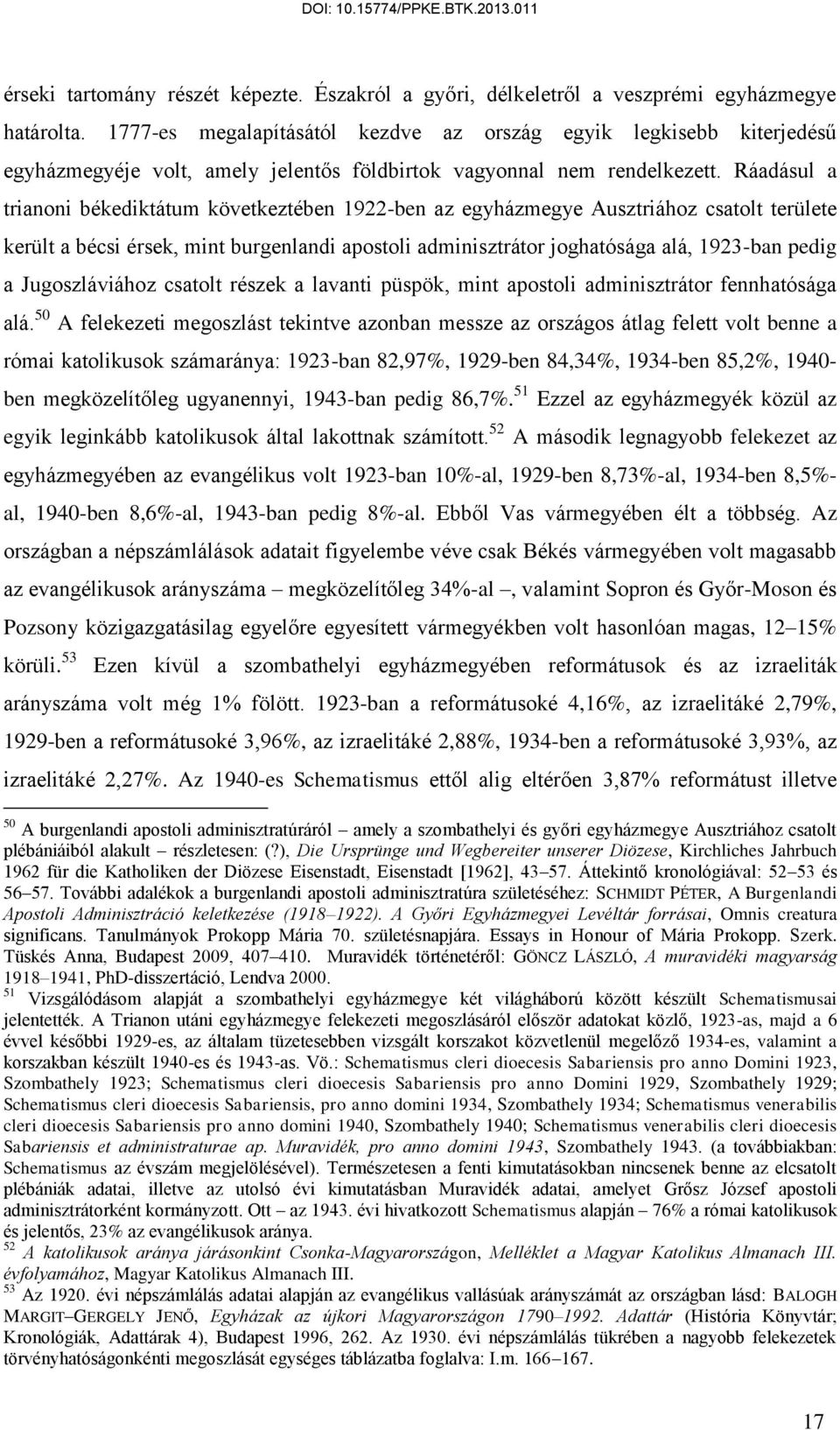 DOI: 10.15774/PPKE.BTK.2013.011

érseki tartomány részét képezte. Északról a győri, délkeletről a veszprémi egyházmegye határolta. 1777-es megalapításától kezdve az ország egyik legkisebb kiterjedésű egyházmegyéje volt, amely jelentős földbirtok vagyonnal nem rendelkezett. Ráadásul a trianoni békediktátum következtében 1922-ben az egyházmegye Ausztriához csatolt területe került a bécsi érsek, mint burgenlandi apostoli adminisztrátor joghatósága alá, 1923-ban pedig a Jugoszláviához csatolt részek a lavanti püspök, mint apostoli adminisztrátor fennhatósága alá.$^{50}$ A felekezeti megoszlást tekintve azonban messze az országos átlag felett volt benne a római katolikusok számaránya: 1923-ban 82,97%, 1929-ben 84,34%, 1934-ben 85,2%, 1940-ben megközelítőleg ugyanennyi, 1943-ban pedig 86,7%.$^{51}$ Ezzel az egyházmegyék közül az egyik leginkább katolikusok által lakottnak számított.$^{52}$ A második legnagyobb felekezet az egyházmegyében az evangélikus volt 1923-ban 10%-al, 1929-ben 8,73%-al, 1934-ben 8,5%-al, 1940-ben 8,6%-al, 1943-ban pedig 8%-al. Ebből Vas vármegyében élt a többség. Az országban a népszámlálások adatait figyelembe véve csak Békés vármegyében volt magasabb az evangélikusok arányszáma – megközelítőleg 34%-al –, valamint Sopron és Győr-Moson és Pozsony közigazgatásilag egyelőre egyesített vármegyékben volt hasonlóan magas, 12–15% körüli.$^{53}$ Ezen kívül a szombathelyi egyházmegyében reformátusok és az izraeliták arányszáma volt még 1% fölött. 1923-ban a reformátusoké 4,16%, az izraelitáké 2,79%, 1929-ben a reformátusoké 3,96%, az izraelitáké 2,88%, 1934-ben a reformátusoké 3,93%, az izraelitáké 2,27%. Az 1940-es Schematismus ettől alig eltérően 3,87% reformátust illetve

$^{50}$ A burgenlandi apostoli adminisztratúráról – amely a szombathelyi és győri egyházmegye Ausztriához csatolt plébániáiból alakult – részletesen: (?), Die Ursprünge und Wegbereiter unserer Diözese, Kirchliches Jahrbuch 1962 für die Katholiken der Diözese Eisenstadt, Eisenstadt [1962], 43–57. Áttekintő kronológiával: 52–53 és 56–57. További adalékok a burgenlandi apostoli adminisztratúra születéséhez: SCHMIDT PÉTER, A Burgenlandi Apostoli Adminisztráció keletkezése (1918–1922). A Győri Egyházmegyei Levéltár forrásai, Omnis creatura significans. Tanulmányok Prokopp Mária 70. születésnapjára. Essays in Honour of Mária Prokopp. Szerk. Tüskés Anna, Budapest 2009, 407–410. Muravidék történetéről: GÖNCZ LÁSZLÓ, A muravidéki magyarság 1918–1941, PhD-disszertáció, Lendva 2000.
$^{51}$ Vizsgálódásom alapját a szombathelyi egyházmegye két világháború között készült Schematismusai jelentették. A Trianon utáni egyházmegye felekezeti megoszlásáról először adatokat közlő, 1923-as, majd a 6 évvel későbbi 1929-es, az általam tüzetesebben vizsgált korszakot közvetlenül megelőző 1934-es, valamint a korszakban készült 1940-es és 1943-as. Vö.: Schematismus cleri dioecesis Sabariensis pro anno Domini 1923, Szombathely 1923; Schematismus cleri dioecesis Sabariensis pro anno Domini 1929, Szombathely 1929; Schematismus cleri dioecesis Sabariensis, pro anno domini 1934, Szombathely 1934; Schematismus venerabilis cleri dioecesis Sabariensis pro anno domini 1940, Szombathely 1940; Schematismus venerabilis cleri dioecesis Sabariensis et administraturae ap. Muravidék, pro anno domini 1943, Szombathely 1943. (a továbbiakban: Schematismus az évszám megjelölésével). Természetesen a fenti kimutatásokban nincsenek benne az elcsatolt plébániák adatai, illetve az utolsó évi kimutatásban Muravidék adatai, amelyet Grősz József apostoli adminisztrátorként kormányzott. Ott – az 1943. évi hivatkozott Schematismus alapján – 76% a római katolikusok és jelentős, 23% az evangélikusok aránya.
$^{52}$ A katolikusok aránya járásonkint Csonka-Magyarországon, Melléklet a Magyar Katolikus Almanach III. évfolyamához, Magyar Katolikus Almanach III.
$^{53}$ Az 1920. évi népszámlálás adatai alapján az evangélikus vallásúak arányszámát az országban lásd: BALOGH MARGIT–GERGELY JENŐ, Egyházak az újkori Magyarországon 1790–1992. Adattár (História Könyvtár; Kronológiák, Adattárak 4), Budapest 1996, 262. Az 1930. évi népszámlálás tükrében a nagyobb felekezetek törvényhatóságonkénti megoszlását egységes táblázatba foglalva: I.m. 166–167.

17